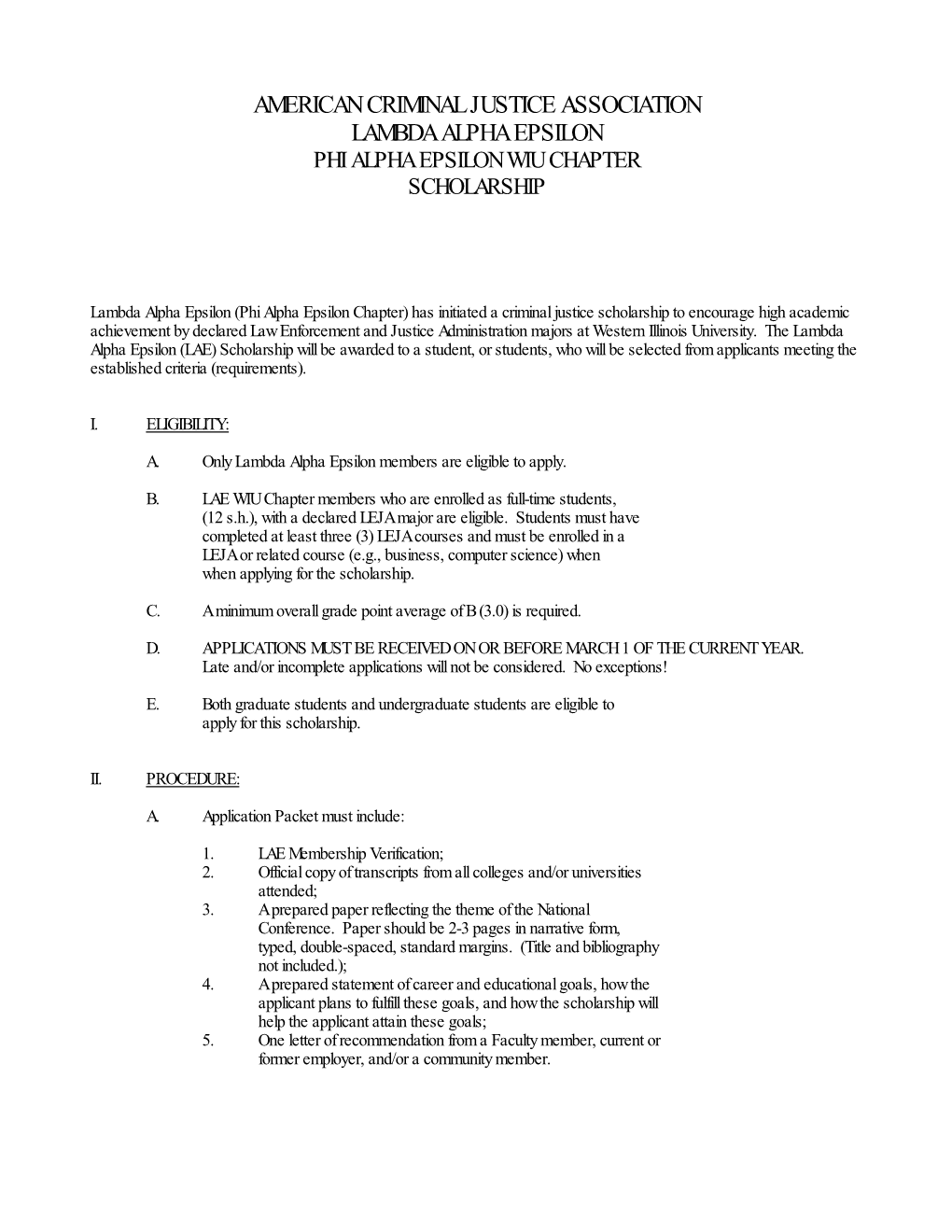 AMERICAN CRIMINAL JUSTICE ASSOCIATION
LAMBDA ALPHA EPSILON
PHI ALPHA EPSILON WIU CHAPTER
SCHOLARSHIP

Lambda Alpha Epsilon (Phi Alpha Epsilon Chapter) has initiated a criminal justice scholarship to encourage high academic achievement by declared Law Enforcement and Justice Administration majors at Western Illinois University. The Lambda Alpha Epsilon (LAE) Scholarship will be awarded to a student, or students, who will be selected from applicants meeting the established criteria (requirements).

I. ELIGIBILITY:

A. Only Lambda Alpha Epsilon members are eligible to apply.

B. LAE WIU Chapter members who are enrolled as full-time students, (12 s.h.), with a declared LEJA major are eligible. Students must have completed at least three (3) LEJA courses and must be enrolled in a LEJA or related course (e.g., business, computer science) when when applying for the scholarship.

C. A minimum overall grade point average of B (3.0) is required.

D. APPLICATIONS MUST BE RECEIVED ON OR BEFORE MARCH 1 OF THE CURRENT YEAR. Late and/or incomplete applications will not be considered. No exceptions!

E. Both graduate students and undergraduate students are eligible to apply for this scholarship.

II. PROCEDURE:

A. Application Packet must include:

1. LAE Membership Verification;
2. Official copy of transcripts from all colleges and/or universities attended;
3. A prepared paper reflecting the theme of the National Conference. Paper should be 2-3 pages in narrative form, typed, double-spaced, standard margins. (Title and bibliography not included.);
4. A prepared statement of career and educational goals, how the applicant plans to fulfill these goals, and how the scholarship will help the applicant attain these goals;
5. One letter of recommendation from a Faculty member, current or former employer, and/or a community member.